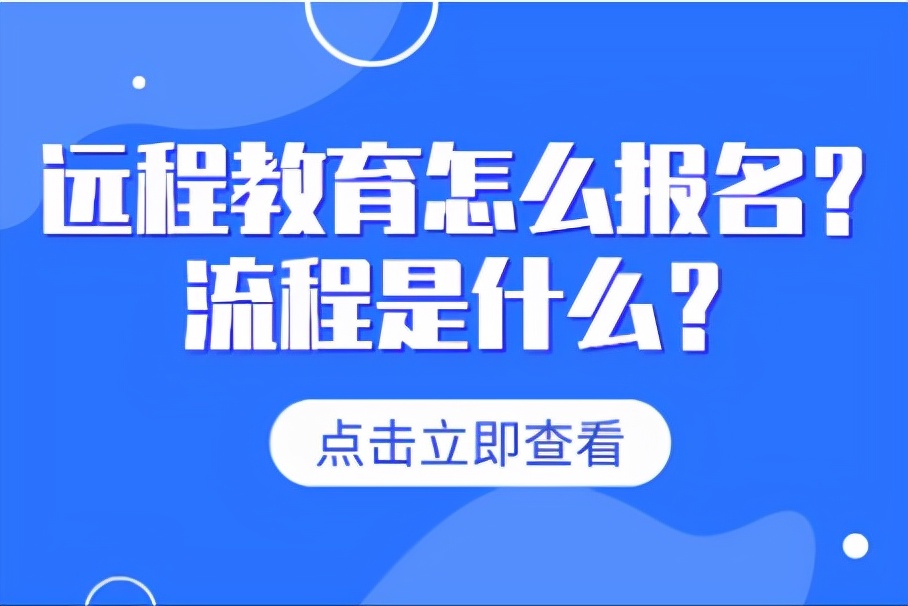 远程教育怎么报名？
流程是什么？

点击立即查看